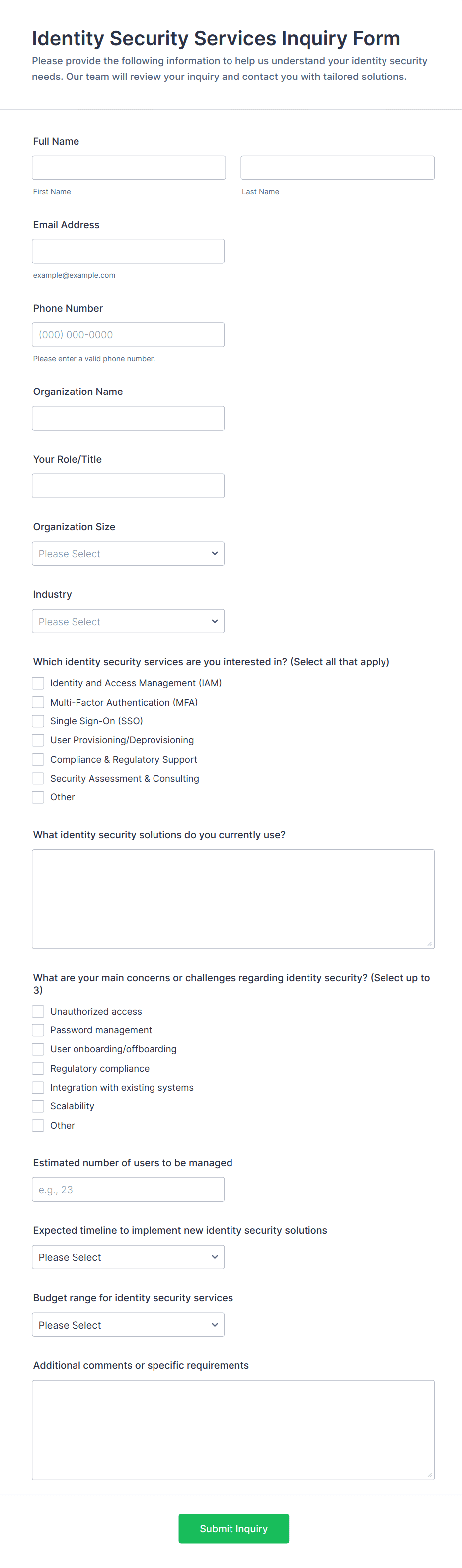 Identity Security Services Inquiry Form

Please provide the following information to help us understand your identity security needs. Our team will review your inquiry and contact you with tailored solutions.

Full Name

First Name

Last Name

Email Address

example@example.com

Phone Number

(000) 000-0000

Please enter a valid phone number.

Organization Name

Your Role/Title

Organization Size

Please Select

Industry

Please Select

Which identity security services are you interested in? (Select all that apply)

Identity and Access Management (IAM)
Multi-Factor Authentication (MFA)
Single Sign-On (SSO)
User Provisioning/Deprovisioning
Compliance & Regulatory Support
Security Assessment & Consulting
Other

What identity security solutions do you currently use?

What are your main concerns or challenges regarding identity security? (Select up to 3)

Unauthorized access
Password management
User onboarding/offboarding
Regulatory compliance
Integration with existing systems
Scalability
Other

Estimated number of users to be managed

e.g., 23

Expected timeline to implement new identity security solutions

Please Select

Budget range for identity security services

Please Select

Additional comments or specific requirements

Submit Inquiry